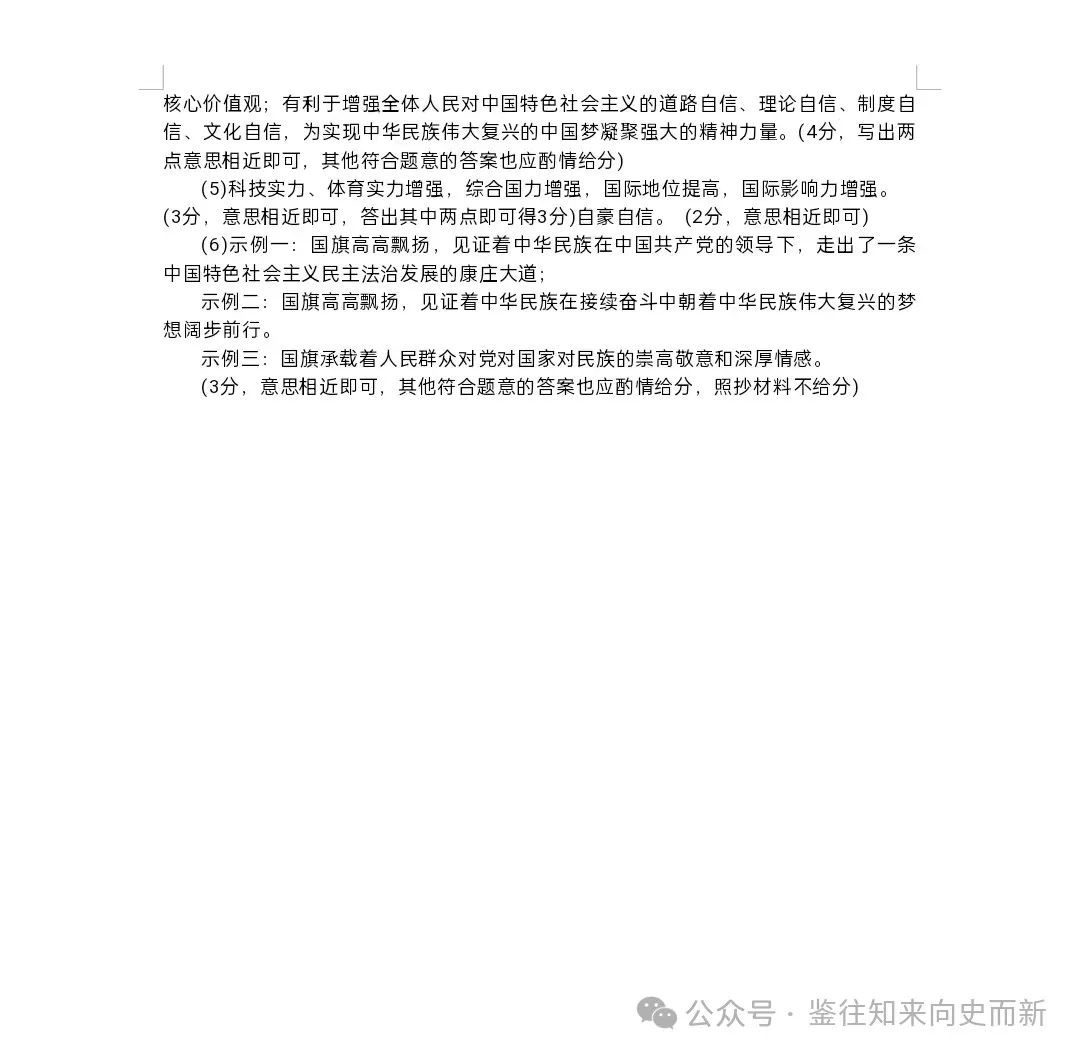 核心价值观；有利于增强全体人民对中国特色社会主义的道路自信、理论自信、制度自信、文化自信，为实现中华民族伟大复兴的中国梦凝聚强大的精神力量。(4分，写出两点意思相近即可，其他符合题意的答案也应酌情给分)

(5)科技实力、体育实力增强，综合国力增强，国际地位提高，国际影响力增强。(3分，意思相近即可，答出其中两点即可得3分)自豪自信。（2分，意思相近即可）

(6)示例一：国旗高高飘扬，见证着中华民族在中国共产党的领导下，走出了一条中国特色社会主义民主法治发展的康庄大道；

示例二：国旗高高飘扬，见证着中华民族在接续奋斗中朝着中华民族伟大复兴的梦想阔步前行。

示例三：国旗承载着人民群众对党对国家对民族的崇高敬意和深厚情感。

(3分，意思相近即可，其他符合题意的答案也应酌情给分，照抄材料不给分)

公众号 · 鉴往知来向史而新